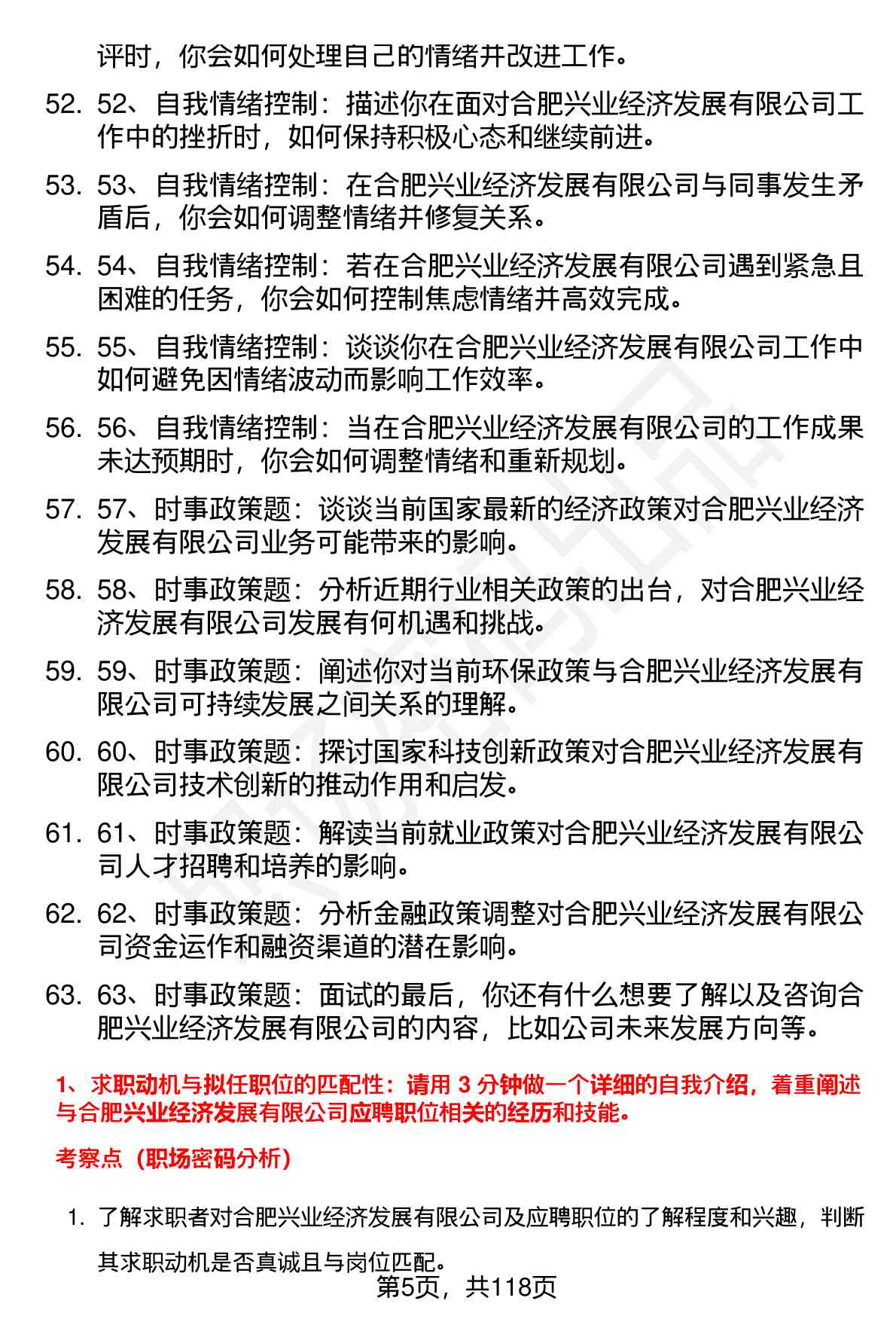 评时，你会如何处理自己的情绪并改进工作。

52. 52、自我情绪控制：描述你在面对合肥兴业经济发展有限公司工作中的挫折时，如何保持积极心态和继续前进。

53. 53、自我情绪控制：在合肥兴业经济发展有限公司与同事发生矛盾后，你会如何调整情绪并修复关系。

54. 54、自我情绪控制：若在合肥兴业经济发展有限公司遇到紧急且困难的任务，你会如何控制焦虑情绪并高效完成。

55. 55、自我情绪控制：谈谈你在合肥兴业经济发展有限公司工作中如何避免因情绪波动而影响工作效率。

56. 56、自我情绪控制：当在合肥兴业经济发展有限公司的工作成果未达预期时，你会如何调整情绪和重新规划。

57. 57、时事政策题：谈谈当前国家最新的经济政策对合肥兴业经济发展有限公司业务可能带来的影响。

58. 58、时事政策题：分析近期行业相关政策的出台，对合肥兴业经济发展有限公司发展有何机遇和挑战。

59. 59、时事政策题：阐述你对当前环保政策与合肥兴业经济发展有限公司可持续发展之间关系的理解。

60. 60、时事政策题：探讨国家科技创新政策对合肥兴业经济发展有限公司技术创新的推动作用和启发。

61. 61、时事政策题：解读当前就业政策对合肥兴业经济发展有限公司人才招聘和培养的影响。

62. 62、时事政策题：分析金融政策调整对合肥兴业经济发展有限公司资金运作和融资渠道的潜在影响。

63. 63、时事政策题：面试的最后，你还有什么想要了解以及咨询合肥兴业经济发展有限公司的内容，比如公司未来发展方向等。

1、求职动机与拟任职位的匹配性：请用 3 分钟做一个详细的自我介绍，着重阐述与合肥兴业经济发展有限公司应聘职位相关的经历和技能。

考察点（职场密码分析）

1. 了解求职者对合肥兴业经济发展有限公司及应聘职位的了解程度和兴趣，判断其求职动机是否真诚且与岗位匹配。

第5页，共118页